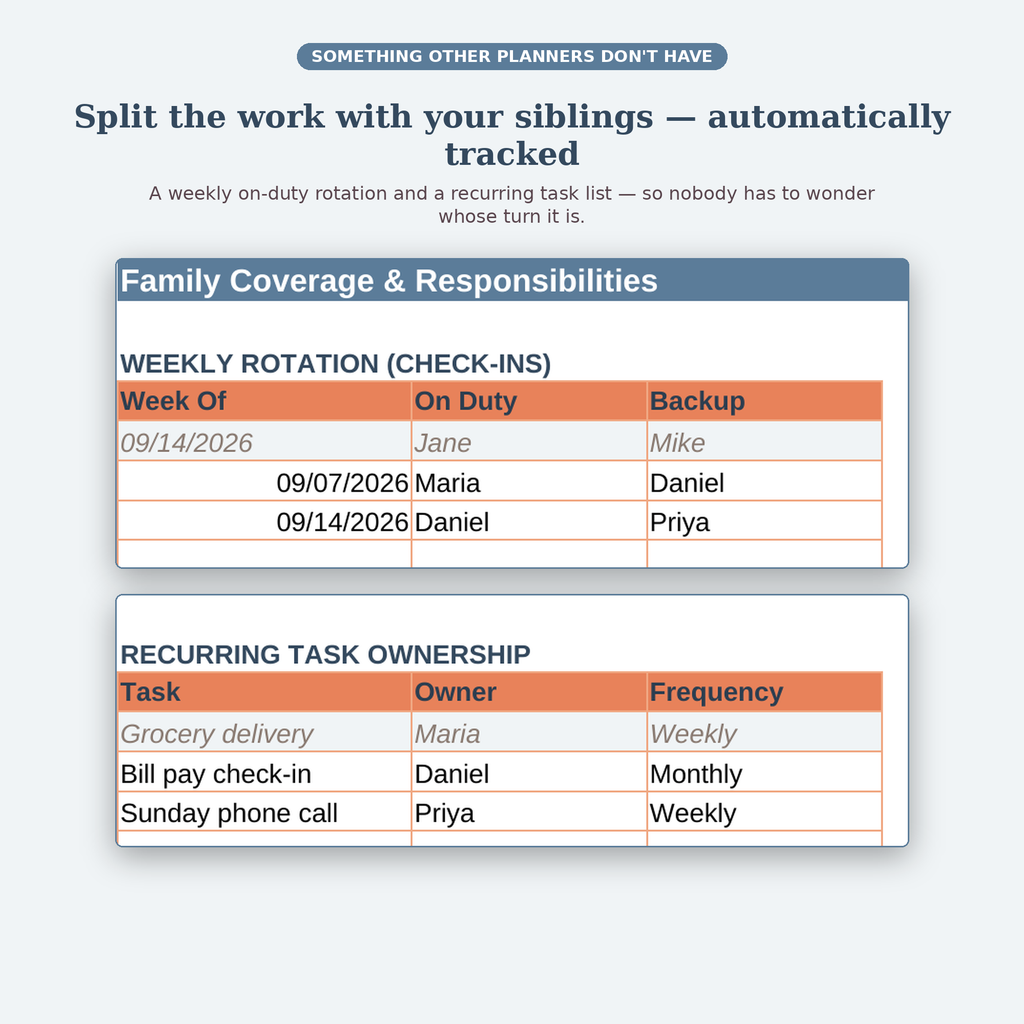 SOMETHING OTHER PLANNERS DON'T HAVE

Split the work with your siblings — automatically tracked

A weekly on-duty rotation and a recurring task list — so nobody has to wonder whose turn it is.

Family Coverage & Responsibilities

WEEKLY ROTATION (CHECK-INS)

| Week Of | On Duty | Backup |
|---|---|---|
| 09/14/2026 | Jane | Mike |
| 09/07/2026 | Maria | Daniel |
| 09/14/2026 | Daniel | Priya |
| | | |

RECURRING TASK OWNERSHIP

| Task | Owner | Frequency |
|---|---|---|
| Grocery delivery | Maria | Weekly |
| Bill pay check-in | Daniel | Monthly |
| Sunday phone call | Priya | Weekly |
| | | |